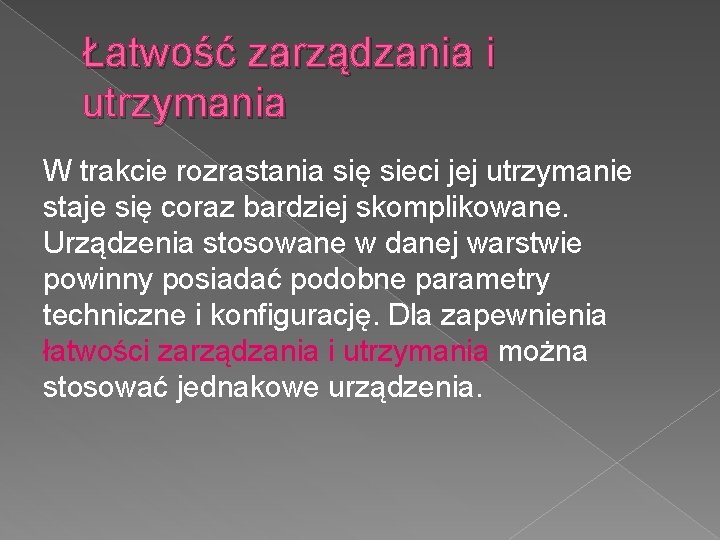 Łatwość zarządzania i utrzymania

W trakcie rozrastania się sieci jej utrzymanie staje się coraz bardziej skomplikowane. Urządzenia stosowane w danej warstwie powinny posiadać podobne parametry techniczne i konfigurację. Dla zapewnienia łatwości zarządzania i utrzymania można stosować jednakowe urządzenia.